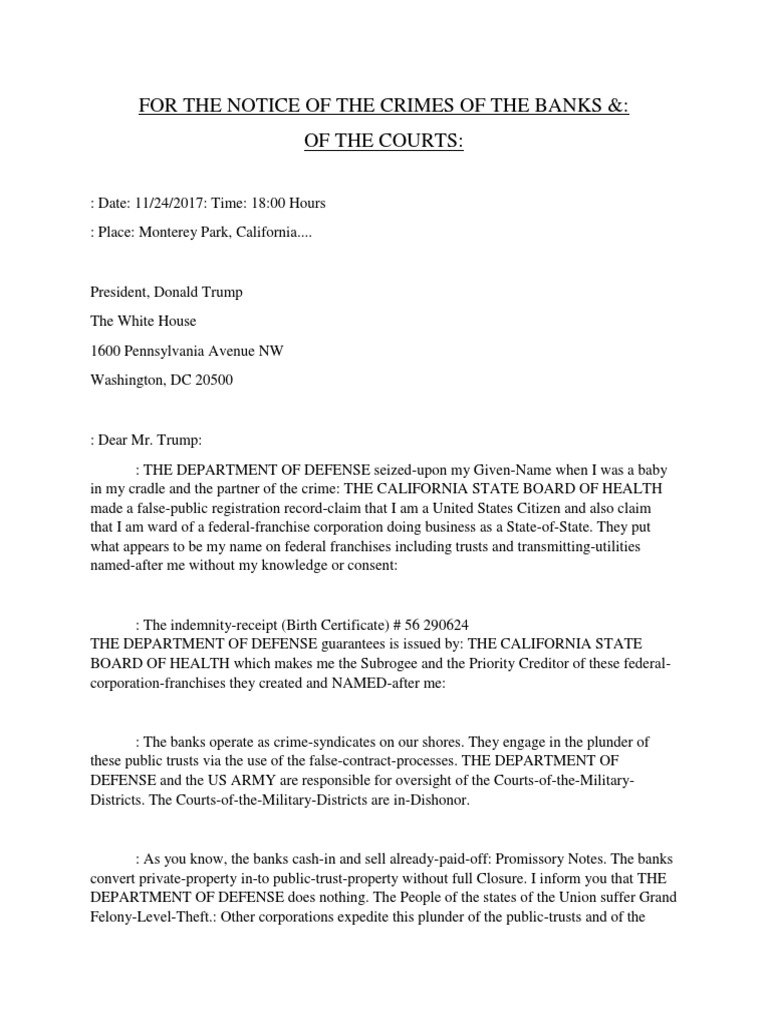 FOR THE NOTICE OF THE CRIMES OF THE BANKS &:

OF THE COURTS:

: Date: 11/24/2017: Time: 18:00 Hours

: Place: Monterey Park, California....

President, Donald Trump

The White House

1600 Pennsylvania Avenue NW

Washington, DC 20500

: Dear Mr. Trump:

: THE DEPARTMENT OF DEFENSE seized-upon my Given-Name when I was a baby in my cradle and the partner of the crime: THE CALIFORNIA STATE BOARD OF HEALTH made a false-public registration record-claim that I am a United States Citizen and also claim that I am ward of a federal-franchise corporation doing business as a State-of-State. They put what appears to be my name on federal franchises including trusts and transmitting-utilities named-after me without my knowledge or consent:

: The indemnity-receipt (Birth Certificate) # 56 290624
THE DEPARTMENT OF DEFENSE guarantees is issued by: THE CALIFORNIA STATE BOARD OF HEALTH which makes me the Subrogee and the Priority Creditor of these federal-corporation-franchises they created and NAMED-after me:

: The banks operate as crime-syndicates on our shores. They engage in the plunder of these public trusts via the use of the false-contract-processes. THE DEPARTMENT OF DEFENSE and the US ARMY are responsible for oversight of the Courts-of-the-Military-Districts. The Courts-of-the-Military-Districts are in-Dishonor.

: As you know, the banks cash-in and sell already-paid-off: Promissory Notes. The banks convert private-property in-to public-trust-property without full Closure. I inform you that THE DEPARTMENT OF DEFENSE does nothing. The People of the states of the Union suffer Grand Felony-Level-Theft.: Other corporations expedite this plunder of the public-trusts and of the